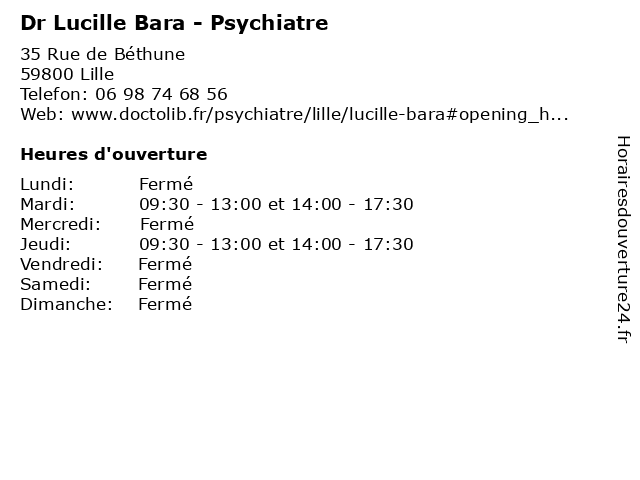 Dr Lucille Bara - Psychiatre

35 Rue de Béthune
59800 Lille
Telefon: 06 98 74 68 56
Web: www.doctolib.fr/psychiatre/lille/lucille-bara#opening_h...

Heures d'ouverture

Lundi: Fermé
Mardi: 09:30 - 13:00 et 14:00 - 17:30
Mercredi: Fermé
Jeudi: 09:30 - 13:00 et 14:00 - 17:30
Vendredi: Fermé
Samedi: Fermé
Dimanche: Fermé

Horairesdouverture24.fr